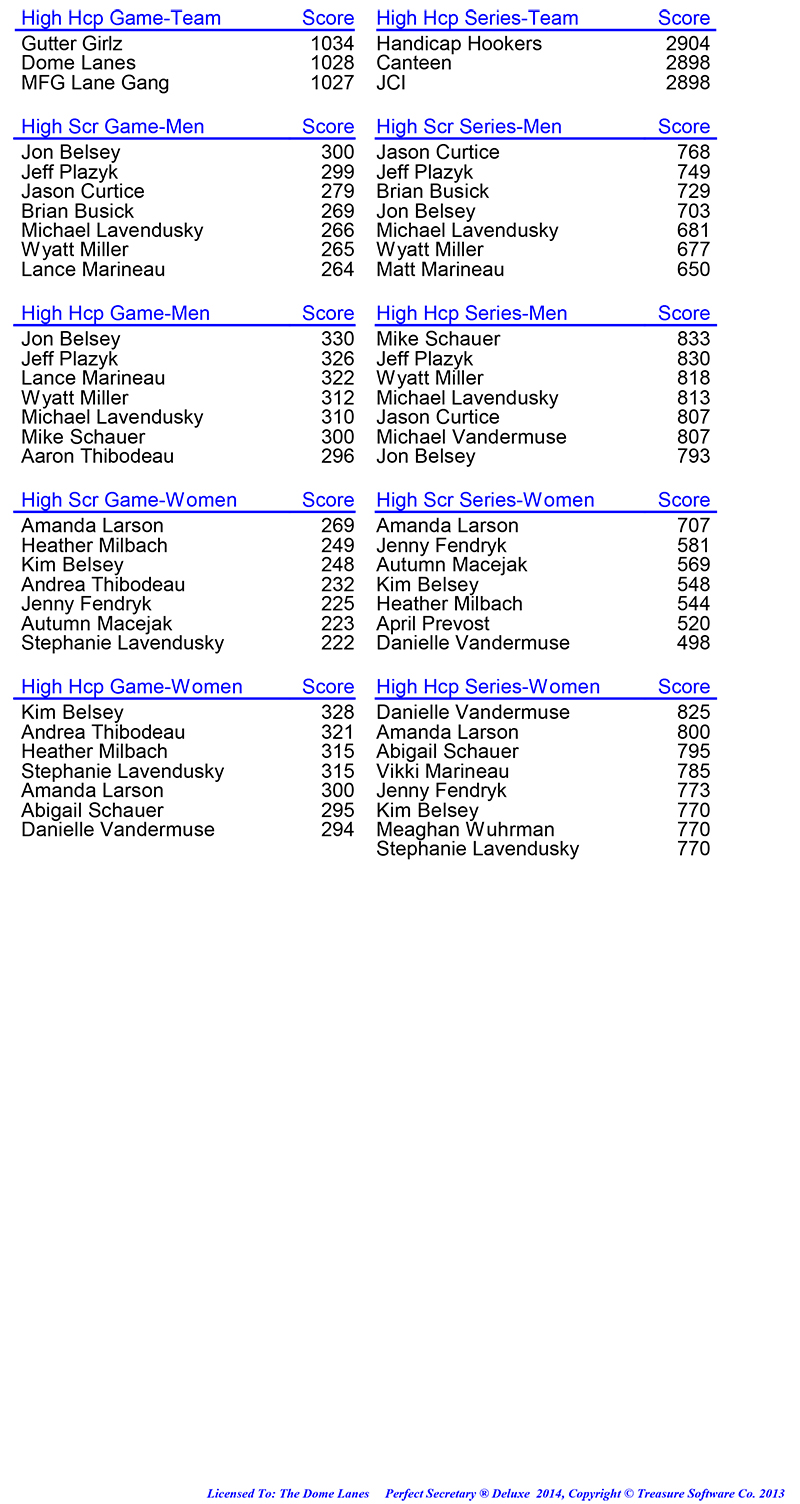 | High Hcp Game-Team | Score |
|---|---|
| Gutter Girlz | 1034 |
| Dome Lanes | 1028 |
| MFG Lane Gang | 1027 |

| High Scr Game-Men | Score |
|---|---|
| Jon Belsey | 300 |
| Jeff Plazyk | 299 |
| Jason Curtice | 279 |
| Brian Busick | 269 |
| Michael Lavendusky | 266 |
| Wyatt Miller | 265 |
| Lance Marineau | 264 |

| High Hcp Game-Men | Score |
|---|---|
| Jon Belsey | 330 |
| Jeff Plazyk | 326 |
| Lance Marineau | 322 |
| Wyatt Miller | 312 |
| Michael Lavendusky | 310 |
| Mike Schauer | 300 |
| Aaron Thibodeau | 296 |

| High Scr Game-Women | Score |
|---|---|
| Amanda Larson | 269 |
| Heather Milbach | 249 |
| Kim Belsey | 248 |
| Andrea Thibodeau | 232 |
| Jenny Fendryk | 225 |
| Autumn Macejak | 223 |
| Stephanie Lavendusky | 222 |

| High Hcp Game-Women | Score |
|---|---|
| Kim Belsey | 328 |
| Andrea Thibodeau | 321 |
| Heather Milbach | 315 |
| Stephanie Lavendusky | 315 |
| Amanda Larson | 300 |
| Abigail Schauer | 295 |
| Danielle Vandermuse | 294 |

| High Hcp Series-Team | Score |
|---|---|
| Handicap Hookers | 2904 |
| Canteen | 2898 |
| JCI | 2898 |

| High Scr Series-Men | Score |
|---|---|
| Jason Curtice | 768 |
| Jeff Plazyk | 749 |
| Brian Busick | 729 |
| Jon Belsey | 703 |
| Michael Lavendusky | 681 |
| Wyatt Miller | 677 |
| Matt Marineau | 650 |

| High Hcp Series-Men | Score |
|---|---|
| Mike Schauer | 833 |
| Jeff Plazyk | 830 |
| Wyatt Miller | 818 |
| Michael Lavendusky | 813 |
| Jason Curtice | 807 |
| Michael Vandermuse | 807 |
| Jon Belsey | 793 |

| High Scr Series-Women | Score |
|---|---|
| Amanda Larson | 707 |
| Jenny Fendryk | 581 |
| Autumn Macejak | 569 |
| Kim Belsey | 548 |
| Heather Milbach | 544 |
| April Prevost | 520 |
| Danielle Vandermuse | 498 |

| High Hcp Series-Women | Score |
|---|---|
| Danielle Vandermuse | 825 |
| Amanda Larson | 800 |
| Abigail Schauer | 795 |
| Vikki Marineau | 785 |
| Jenny Fendryk | 773 |
| Kim Belsey | 770 |
| Meaghan Wuhrman | 770 |
| Stephanie Lavendusky | 770 |

Licensed To: The Dome Lanes Perfect Secretary ® Deluxe 2014, Copyright © Treasure Software Co. 2013